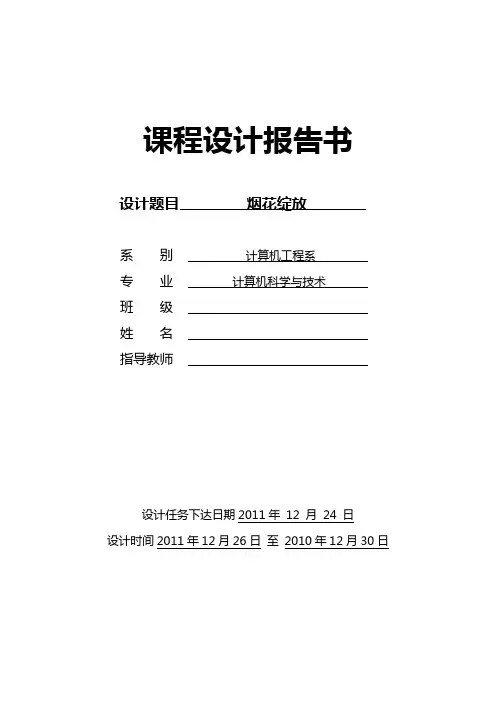 课程设计报告书

设计题目 烟花绽放

系 别 计算机工程系

专 业 计算机科学与技术

班 级

姓 名

指导教师

设计任务下达日期 2011 年 12 月 24 日

设计时间 2011 年 12 月 26 日 至 2010 年 12 月 30 日